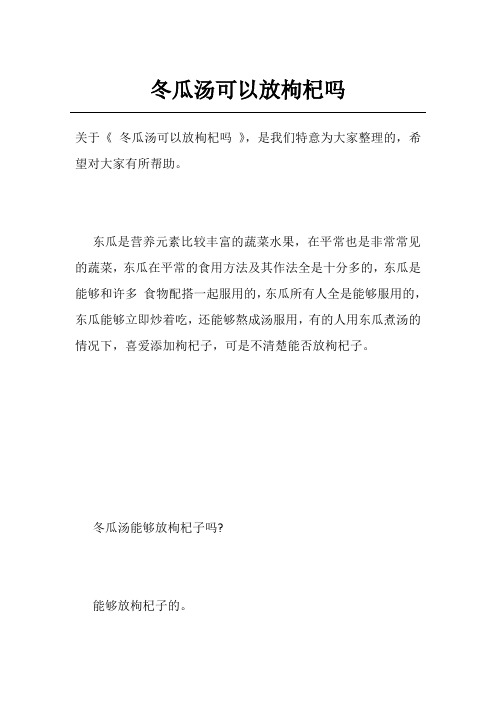 冬瓜汤可以放枸杞吗

关于《 冬瓜汤可以放枸杞吗 》，是我们特意为大家整理的，希望对大家有所帮助。

东瓜是营养元素比较丰富的蔬菜水果，在平常也是非常常见的蔬菜，东瓜在平常的食用方法及其作法全是十分多的，东瓜是能够和许多 食物配搭一起服用的，东瓜所有人全是能够服用的，东瓜能够立即炒着吃，还能够熬成汤服用，有的人用东瓜煮汤的情况下，喜爱添加枸杞子，可是不清楚能否放枸杞子。

冬瓜汤能够放枸杞子吗?

能够放枸杞子的。